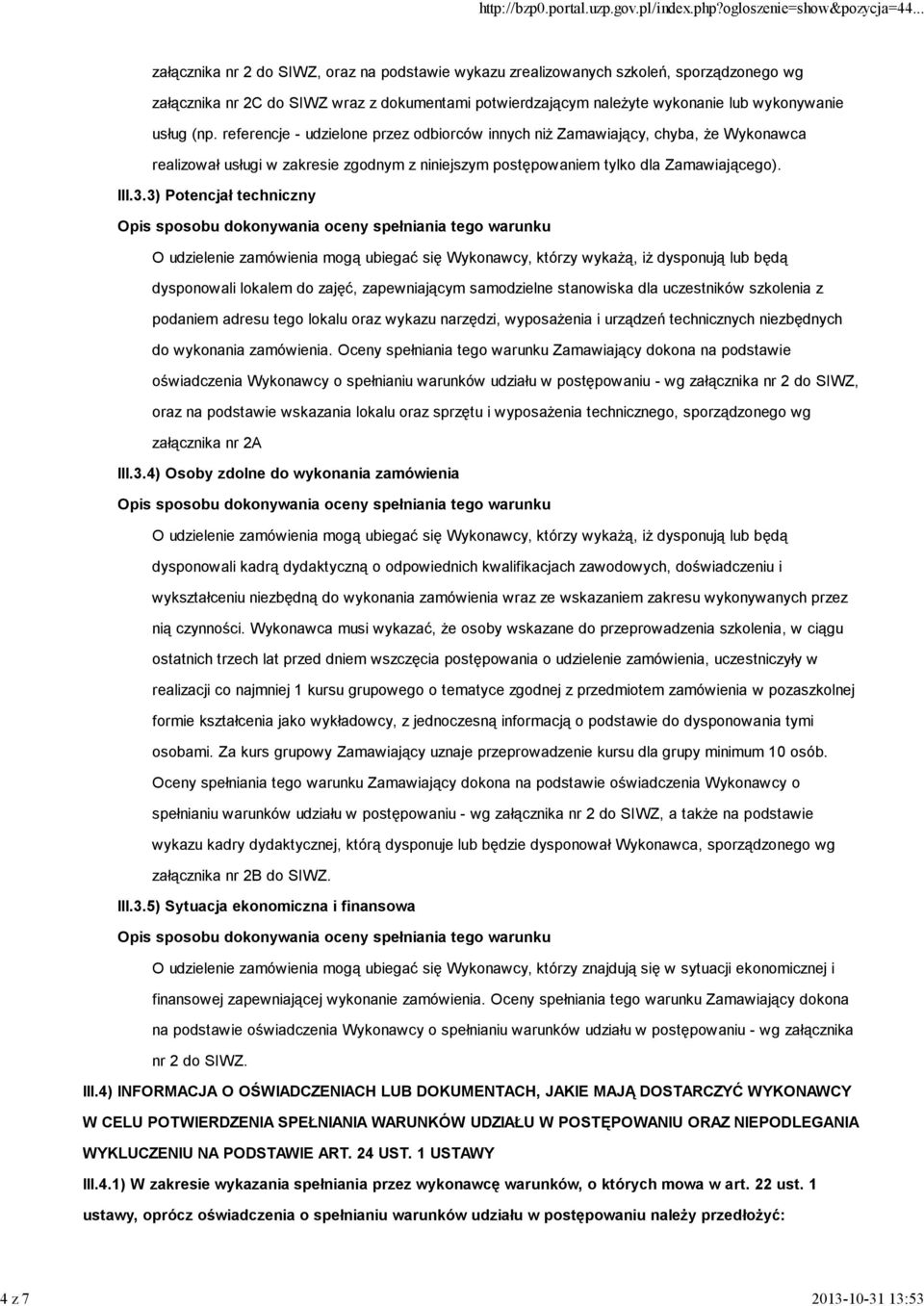 http://bzp0.portal.uzp.gov.pl/index.php?ogloszenie=show&pozycja=44...

załącznika nr 2 do SIWZ, oraz na podstawie wykazu zrealizowanych szkoleń, sporządzonego wg załącznika nr 2C do SIWZ wraz z dokumentami potwierdzającym należyte wykonanie lub wykonywanie usług (np. referencje - udzielone przez odbiorców innych niż Zamawiający, chyba, że Wykonawca realizował usługi w zakresie zgodnym z niniejszym postępowaniem tylko dla Zamawiającego).

III.3.3) Potencjał techniczny

Opis sposobu dokonywania oceny spełniania tego warunku

O udzielenie zamówienia mogą ubiegać się Wykonawcy, którzy wykażą, iż dysponują lub będą dysponowali lokalem do zajęć, zapewniającym samodzielne stanowiska dla uczestników szkolenia z podaniem adresu tego lokalu oraz wykazu narzędzi, wyposażenia i urządzeń technicznych niezbędnych do wykonania zamówienia. Oceny spełniania tego warunku Zamawiający dokona na podstawie oświadczenia Wykonawcy o spełnianiu warunków udziału w postępowaniu - wg załącznika nr 2 do SIWZ, oraz na podstawie wskazania lokalu oraz sprzętu i wyposażenia technicznego, sporządzonego wg załącznika nr 2A

III.3.4) Osoby zdolne do wykonania zamówienia

Opis sposobu dokonywania oceny spełniania tego warunku

O udzielenie zamówienia mogą ubiegać się Wykonawcy, którzy wykażą, iż dysponują lub będą dysponowali kadrą dydaktyczną o odpowiednich kwalifikacjach zawodowych, doświadczeniu i wykształceniu niezbędną do wykonania zamówienia wraz ze wskazaniem zakresu wykonywanych przez nią czynności. Wykonawca musi wykazać, że osoby wskazane do przeprowadzenia szkolenia, w ciągu ostatnich trzech lat przed dniem wszczęcia postępowania o udzielenie zamówienia, uczestniczyły w realizacji co najmniej 1 kursu grupowego o tematyce zgodnej z przedmiotem zamówienia w pozaszkolnej formie kształcenia jako wykładowcy, z jednoczesną informacją o podstawie do dysponowania tymi osobami. Za kurs grupowy Zamawiający uznaje przeprowadzenie kursu dla grupy minimum 10 osób. Oceny spełniania tego warunku Zamawiający dokona na podstawie oświadczenia Wykonawcy o spełnianiu warunków udziału w postępowaniu - wg załącznika nr 2 do SIWZ, a także na podstawie wykazu kadry dydaktycznej, którą dysponuje lub będzie dysponował Wykonawca, sporządzonego wg załącznika nr 2B do SIWZ.

III.3.5) Sytuacja ekonomiczna i finansowa

Opis sposobu dokonywania oceny spełniania tego warunku

O udzielenie zamówienia mogą ubiegać się Wykonawcy, którzy znajdują się w sytuacji ekonomicznej i finansowej zapewniającej wykonanie zamówienia. Oceny spełniania tego warunku Zamawiający dokona na podstawie oświadczenia Wykonawcy o spełnianiu warunków udziału w postępowaniu - wg załącznika nr 2 do SIWZ.

III.4) INFORMACJA O OŚWIADCZENIACH LUB DOKUMENTACH, JAKIE MAJĄ DOSTARCZYĆ WYKONAWCY W CELU POTWIERDZENIA SPEŁNIANIA WARUNKÓW UDZIAŁU W POSTĘPOWANIU ORAZ NIEPODLEGANIA WYKLUCZENIU NA PODSTAWIE ART. 24 UST. 1 USTAWY

III.4.1) W zakresie wykazania spełniania przez wykonawcę warunków, o których mowa w art. 22 ust. 1 ustawy, oprócz oświadczenia o spełnianiu warunków udziału w postępowaniu należy przedłożyć:

4 z 7

2013-10-31 13:53